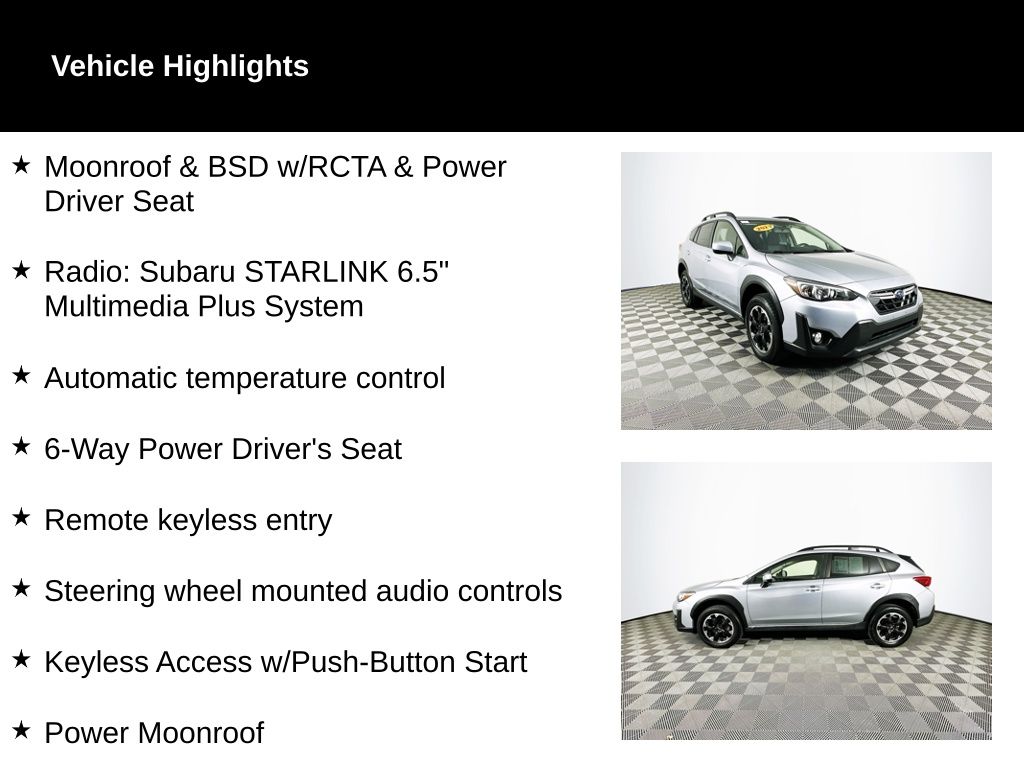 Vehicle Highlights

★ Moonroof & BSD w/RCTA & Power Driver Seat

★ Radio: Subaru STARLINK 6.5" Multimedia Plus System

★ Automatic temperature control

★ 6-Way Power Driver's Seat

★ Remote keyless entry

★ Steering wheel mounted audio controls

★ Keyless Access w/Push-Button Start

★ Power Moonroof